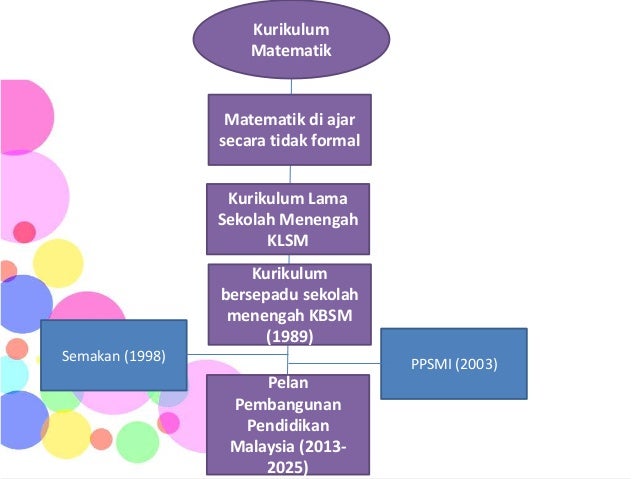 Kurikulum Matematik

Matematik di ajar secara tidak formal

Kurikulum Lama Sekolah Menengah KLSM

Kurikulum bersepadu sekolah menengah KBSM (1989)

Semakan (1998)

PPSMI (2003)

Pelan Pembangunan Pendidikan Malaysia (2013-2025)